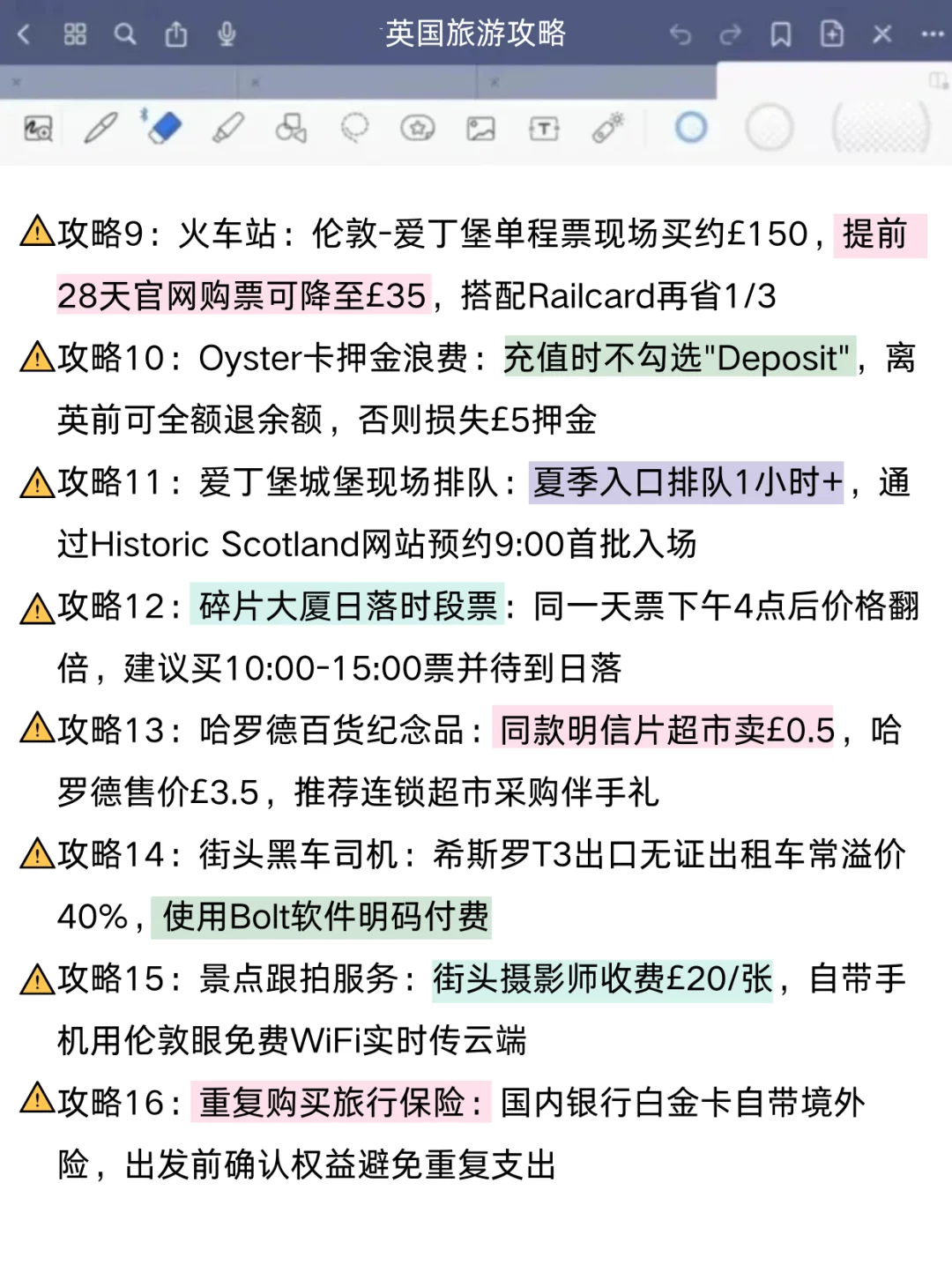 英国旅游攻略

⚠攻略9：火车站：伦敦-爱丁堡单程票现场买约£150，提前28天官网购票可降至£35，搭配Railcard再省1/3

⚠攻略10：Oyster卡押金浪费：充值时不勾选"Deposit"，离英前可全额退余额，否则损失£5押金

⚠攻略11：爱丁堡城堡现场排队：夏季入口排队1小时+，通过Historic Scotland网站预约9:00首批入场

⚠攻略12：碎片大厦日落时段票：同一天票下午4点后价格翻倍，建议买10:00-15:00票并待到日落

⚠攻略13：哈罗德百货纪念品：同款明信片超市卖£0.5，哈罗德售价£3.5，推荐连锁超市采购伴手礼

⚠攻略14：街头黑车司机：希斯罗T3出口无证出租车常溢价40%，使用Bolt软件明码付费

⚠攻略15：景点跟拍服务：街头摄影师收费£20/张，自带手机用伦敦眼免费WiFi实时传云端

⚠攻略16：重复购买旅行保险：国内银行白金卡自带境外险，出发前确认权益避免重复支出